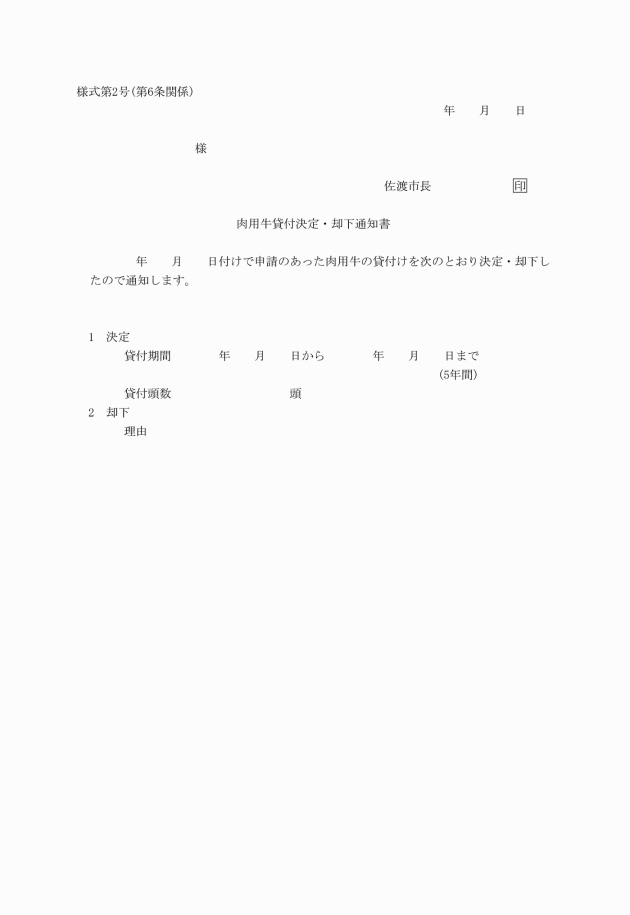 様式第2号(第6条関係)

年　月　日

様

佐渡市長　印

肉用牛貸付決定・却下通知書

年　月　日付けで申請のあった肉用牛の貸付けを次のとおり決定・却下したので通知します。

1　決定
貸付期間　年　月　日から　年　月　日まで
(5年間)
貸付頭数　頭
2　却下
理由